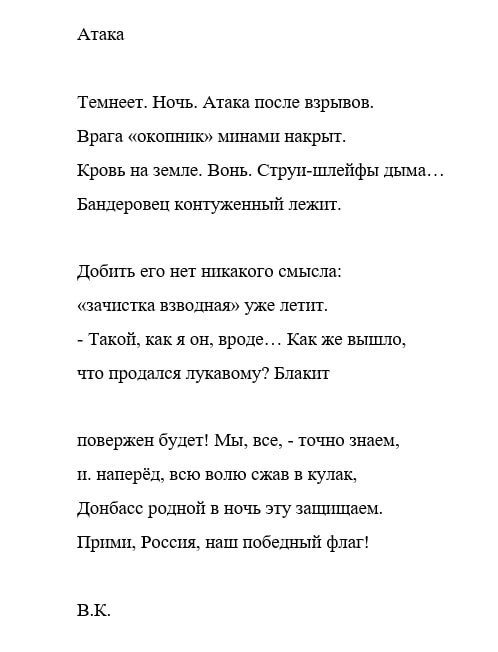 Атака

Темнеет. Ночь. Атака после взрывов.
Врага «окопник» минами накрыт.
Кровь на земле. Вонь. Струи-шлейфы дыма…
Бандеровец контуженный лежит.

Добить его нет никакого смысла:
«зачистка взводная» уже летит.
- Такой, как я он, вроде… Как же вышло,
что продался лукавому? Блакит

повержен будет! Мы, все, - точно знаем,
и. наперёд, всю волю сжав в кулак,
Донбасс родной в ночь эту защищаем.
Прими, Россия, наш победный флаг!

В.К.